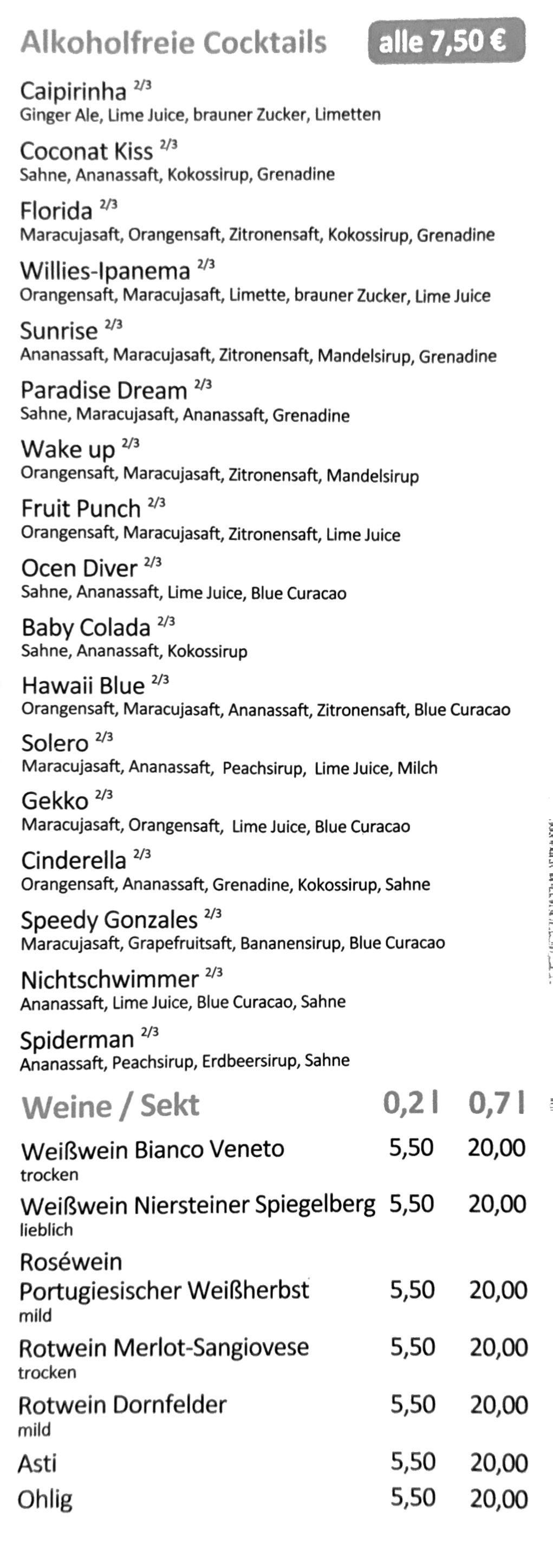 Alkoholfreie Cocktails alle 7,50 €

Caipirinha $^{2/3}$
Ginger Ale, Lime Juice, brauner Zucker, Limetten

Coconat Kiss $^{2/3}$
Sahne, Ananassaft, Kokossirup, Grenadine

Florida $^{2/3}$
Maracujasaft, Orangensaft, Zitronensaft, Kokossirup, Grenadine

Willies-Ipanema $^{2/3}$
Orangensaft, Maracujasaft, Limette, brauner Zucker, Lime Juice

Sunrise $^{2/3}$
Ananassaft, Maracujasaft, Zitronensaft, Mandelsirup, Grenadine

Paradise Dream $^{2/3}$
Sahne, Maracujasaft, Ananassaft, Grenadine

Wake up $^{2/3}$
Orangensaft, Maracujasaft, Zitronensaft, Mandelsirup

Fruit Punch $^{2/3}$
Orangensaft, Maracujasaft, Zitronensaft, Lime Juice

Ocen Diver $^{2/3}$
Sahne, Ananassaft, Lime Juice, Blue Curacao

Baby Colada $^{2/3}$
Sahne, Ananassaft, Kokossirup

Hawaii Blue $^{2/3}$
Orangensaft, Maracujasaft, Ananassaft, Zitronensaft, Blue Curacao

Solero $^{2/3}$
Maracujasaft, Ananassaft, Peachsirup, Lime Juice, Milch

Gekko $^{2/3}$
Maracujasaft, Orangensaft, Lime Juice, Blue Curacao

Cinderella $^{2/3}$
Orangensaft, Ananassaft, Grenadine, Kokossirup, Sahne

Speedy Gonzales $^{2/3}$
Maracujasaft, Grapefruitsaft, Bananensirup, Blue Curacao

Nichtschwimmer $^{2/3}$
Ananassaft, Lime Juice, Blue Curacao, Sahne

Spiderman $^{2/3}$
Ananassaft, Peachsirup, Erdbeersirup, Sahne

| Weine / Sekt | 0,2 l | 0,7 l |
|---|---|---|
| Weißwein Bianco Veneto trocken | 5,50 | 20,00 |
| Weißwein Niersteiner Spiegelberg lieblich | 5,50 | 20,00 |
| Roséwein Portugiesischer Weißherbst mild | 5,50 | 20,00 |
| Rotwein Merlot-Sangiovese trocken | 5,50 | 20,00 |
| Rotwein Dornfelder mild | 5,50 | 20,00 |
| Asti | 5,50 | 20,00 |
| Ohlig | 5,50 | 20,00 |